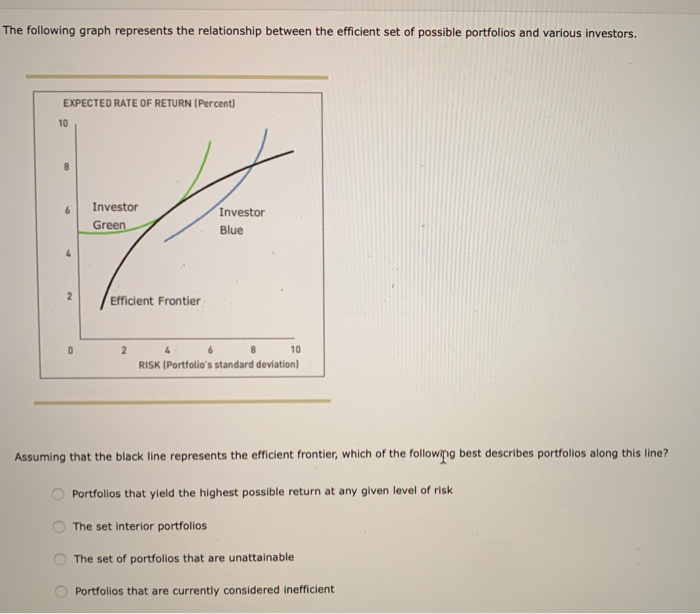 The following graph represents the relationship between the efficient set of possible portfolios and various investors.

EXPECTED RATE OF RETURN (Percent)

10

8

6

4

2

0

Investor Green

Investor Blue

Efficient Frontier

2 4 6 8 10

RISK (Portfolio's standard deviation)

Assuming that the black line represents the efficient frontier, which of the following best describes portfolios along this line?

Portfolios that yield the highest possible return at any given level of risk

The set interior portfolios

The set of portfolios that are unattainable

Portfolios that are currently considered inefficient